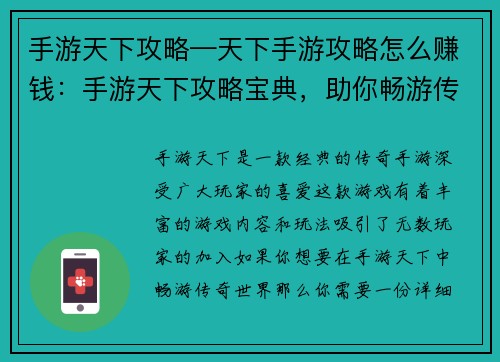 手游天下攻略—天下手游攻略怎么赚钱：手游天下攻略宝典，助你畅游传

手游天下是一款经典的传奇手游深受广大玩家的喜爱这款游戏有着丰富的游戏内容和玩法吸引了无数玩家的加入如果你想要在手游天下中畅游传奇世界那么你需要一份详细